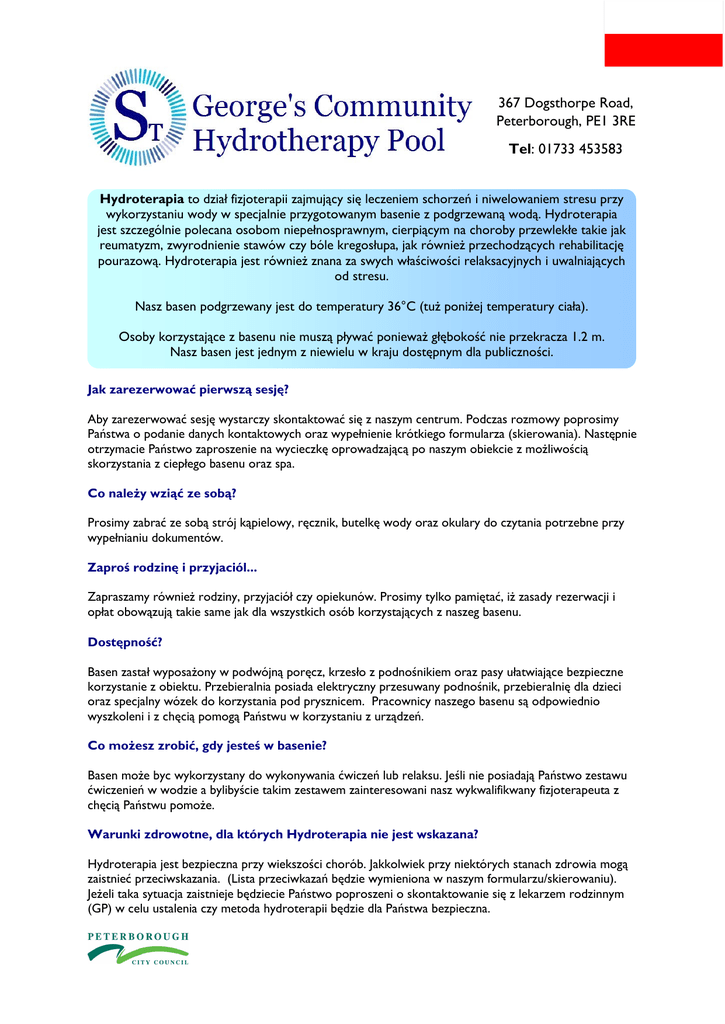 ST George's Community Hydrotherapy Pool

367 Dogsthorpe Road, Peterborough, PE1 3RE

Tel: 01733 453583

Hydroterapia to dział fizjoterapii zajmujący się leczeniem schorzeń i niwelowaniem stresu przy wykorzystaniu wody w specjalnie przygotowanym basenie z podgrzewaną wodą. Hydroterapia jest szczególnie polecana osobom niepełnosprawnym, cierpiącym na choroby przewlekłe takie jak reumatyzm, zwyrodnienie stawów czy bóle kregosłupa, jak również przechodzących rehabilitację pourazową. Hydroterapia jest również znana za swych właściwości relaksacyjnych i uwalniających od stresu.

Nasz basen podgrzewany jest do temperatury 36°C (tuż poniżej temperatury ciała).

Osoby korzystające z basenu nie muszą pływać ponieważ głębokość nie przekracza 1.2 m. Nasz basen jest jednym z niewielu w kraju dostępnym dla publiczności.

Jak zarezerwować pierwszą sesję?

Aby zarezerwować sesję wystarczy skontaktować się z naszym centrum. Podczas rozmowy poprosimy Państwa o podanie danych kontaktowych oraz wypełnienie krótkiego formularza (skierowania). Następnie otrzymacie Państwo zaproszenie na wycieczkę oprowadzającą po naszym obiekcie z możliwością skorzystania z ciepłego basenu oraz spa.

Co należy wziąć ze sobą?

Prosimy zabrać ze sobą strój kąpielowy, ręcznik, butelkę wody oraz okulary do czytania potrzebne przy wypełnianiu dokumentów.

Zaproś rodzinę i przyjaciół...

Zapraszamy również rodziny, przyjaciół czy opiekunów. Prosimy tylko pamiętać, iż zasady rezerwacji i opłat obowązują takie same jak dla wszystkich osób korzystających z naszeg basenu.

Dostępność?

Basen zastał wyposażony w podwójną poręcz, krzesło z podnośnikiem oraz pasy ułatwiające bezpieczne korzystanie z obiektu. Przebieralnia posiada elektryczny przesuwany podnośnik, przebieralnię dla dzieci oraz specjalny wózek do korzystania pod prysznicem. Pracownicy naszego basenu są odpowiednio wyszkoleni i z chęcią pomogą Państwu w korzystaniu z urządzeń.

Co możesz zrobić, gdy jesteś w basenie?

Basen może byc wykorzystany do wykonywania ćwiczeń lub relaksu. Jeśli nie posiadają Państwo zestawu ćwiczenień w wodzie a bylibyście takim zestawem zainteresowani nasz wykwalifikwany fizjoterapeuta z chęcią Państwu pomoże.

Warunki zdrowotne, dla których Hydroterapia nie jest wskazana?

Hydroterapia jest bezpieczna przy wiekszości chorób. Jakkolwiek przy niektórych stanach zdrowia mogą zaistnieć przeciwskazania. (Lista przeciwkazań będzie wymieniona w naszym formularzu/skierowaniu). Jeżeli taka sytuacja zaistnieje będziecie Państwo poproszeni o skontaktowanie się z lekarzem rodzinnym (GP) w celu ustalenia czy metoda hydroterapii będzie dla Państwa bezpieczna.

PETERBOROUGH CITY COUNCIL